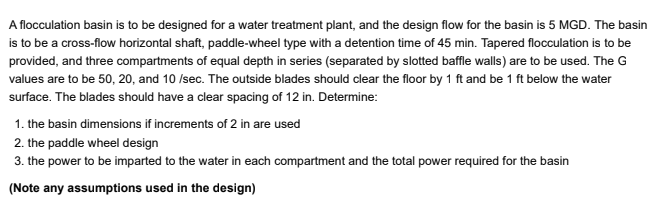 A flocculation basin is to be designed for a water treatment plant, and the design flow for the basin is 5 MGD. The basin is to be a cross-flow horizontal shaft, paddle-wheel type with a detention time of 45 min. Tapered flocculation is to be provided, and three compartments of equal depth in series (separated by slotted baffle walls) are to be used. The G values are to be 50, 20, and 10 /sec. The outside blades should clear the floor by 1 ft and be 1 ft below the water surface. The blades should have a clear spacing of 12 in. Determine:

1. the basin dimensions if increments of 2 in are used
2. the paddle wheel design
3. the power to be imparted to the water in each compartment and the total power required for the basin

(Note any assumptions used in the design)